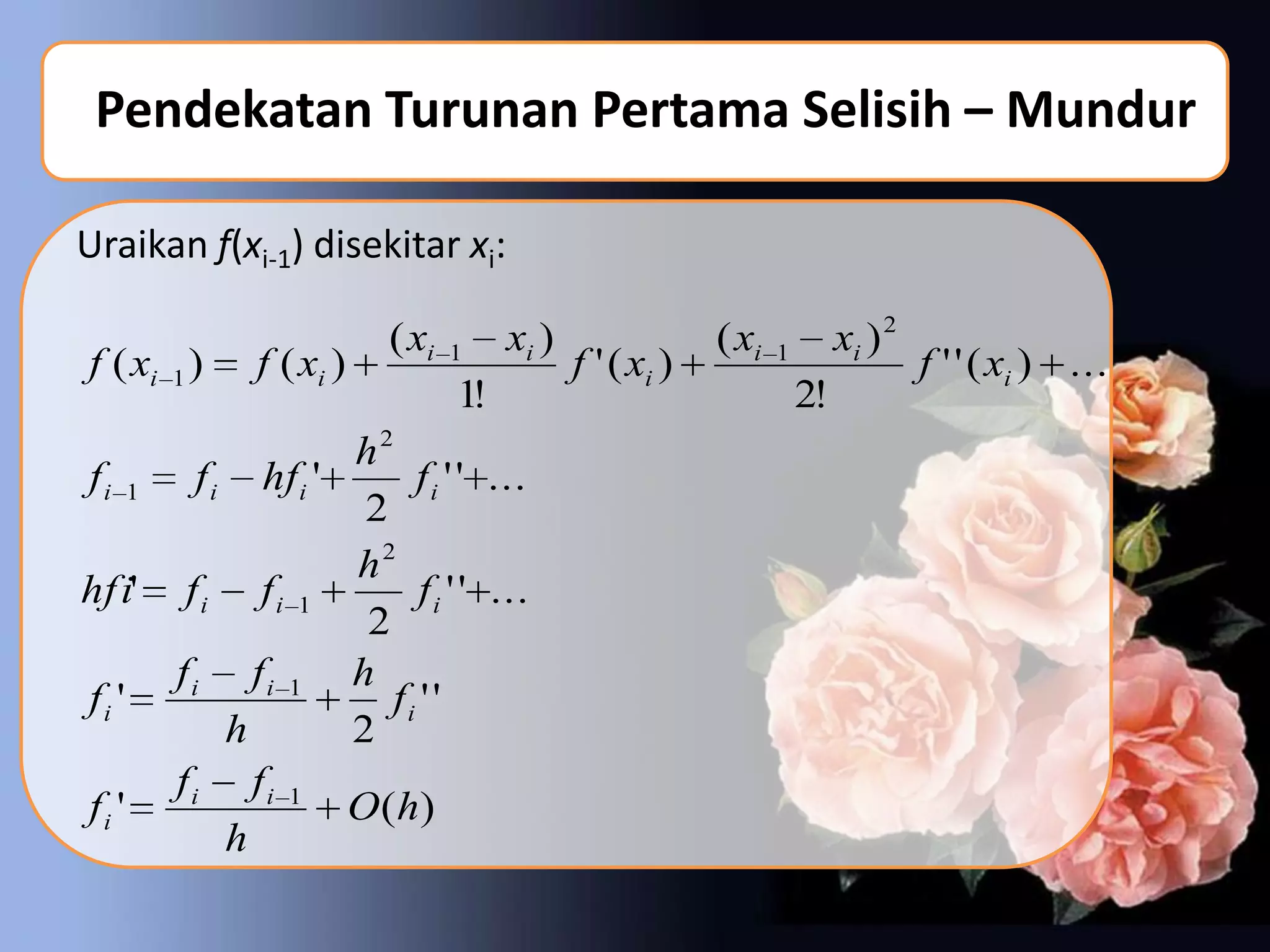 Pendekatan Turunan Pertama Selisih – Mundur

Uraikan $f(x_{i-1})$ disekitar $x_i$:

$f(x_{i-1}) = f(x_i) + \frac{(x_{i-1} - x_i)}{1!} f'(x_i) + \frac{(x_{i-1} - x_i)^2}{2!} f''(x_i) + \ldots$

$f_{i-1} = f_i - hf_i' + \frac{h^2}{2} f_i'' + \ldots$

$hfi' = f_i - f_{i-1} + \frac{h^2}{2} f_i'' + \ldots$

$f_i' = \frac{f_i - f_{i-1}}{h} + \frac{h}{2} f_i''$

$f_i' = \frac{f_i - f_{i-1}}{h} + O(h)$